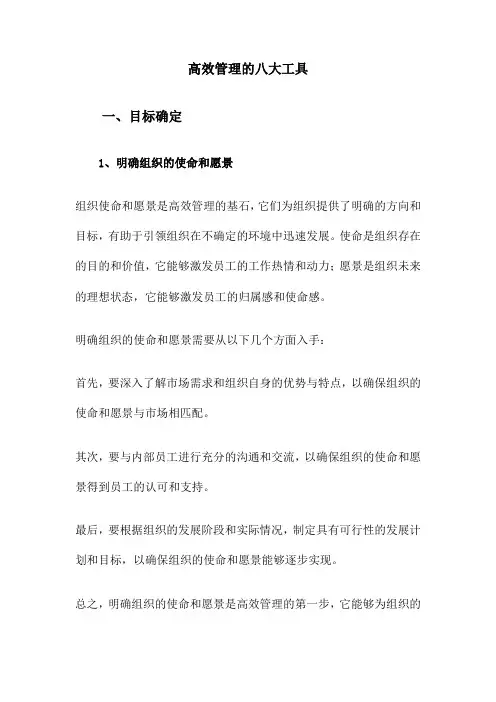 高效管理的八大工具

一、目标确定

1、明确组织的使命和愿景

组织使命和愿景是高效管理的基石，它们为组织提供了明确的方向和目标，有助于引领组织在不确定的环境中迅速发展。使命是组织存在的目的和价值，它能够激发员工的工作热情和动力；愿景是组织未来的理想状态，它能够激发员工的归属感和使命感。

明确组织的使命和愿景需要从以下几个方面入手：

首先，要深入了解市场需求和组织自身的优势与特点，以确保组织的使命和愿景与市场相匹配。

其次，要与内部员工进行充分的沟通和交流，以确保组织的使命和愿景得到员工的认可和支持。

最后，要根据组织的发展阶段和实际情况，制定具有可行性的发展计划和目标，以确保组织的使命和愿景能够逐步实现。

总之，明确组织的使命和愿景是高效管理的第一步，它能够为组织的